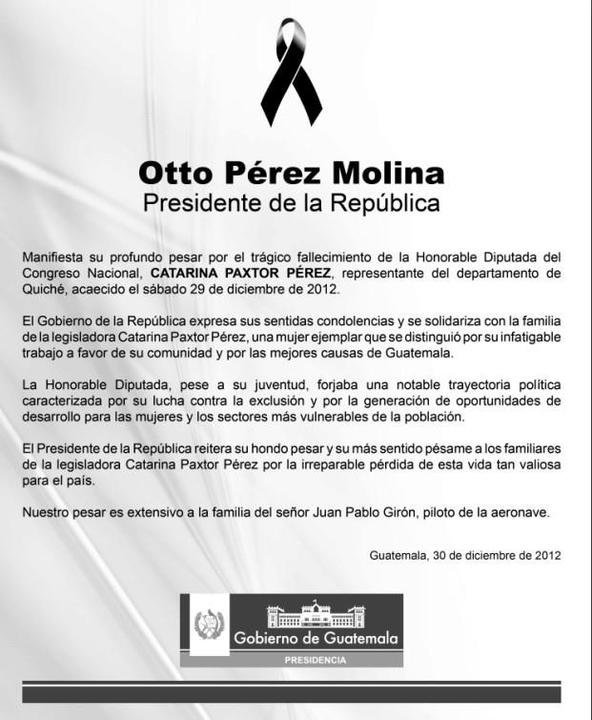 Otto Pérez Molina
Presidente de la República

Manifiesta su profundo pesar por el trágico fallecimiento de la Honorable Diputada del Congreso Nacional, CATARINA PAXTOR PÉREZ, representante del departamento de Quiché, acaecido el sábado 29 de diciembre de 2012.

El Gobierno de la República expresa sus sentidas condolencias y se solidariza con la familia de la legisladora Catarina Paxtor Pérez, una mujer ejemplar que se distinguió por su infatigable trabajo a favor de su comunidad y por las mejores causas de Guatemala.

La Honorable Diputada, pese a su juventud, forjaba una notable trayectoria política caracterizada por su lucha contra la exclusión y por la generación de oportunidades de desarrollo para las mujeres y los sectores más vulnerables de la población.

El Presidente de la República reitera su hondo pesar y su más sentido pésame a los familiares de la legisladora Catarina Paxtor Pérez por la irreparable pérdida de esta vida tan valiosa para el país.

Nuestro pesar es extensivo a la familia del señor Juan Pablo Girón, piloto de la aeronave.

Guatemala, 30 de diciembre de 2012

Gobierno de Guatemala
PRESIDENCIA